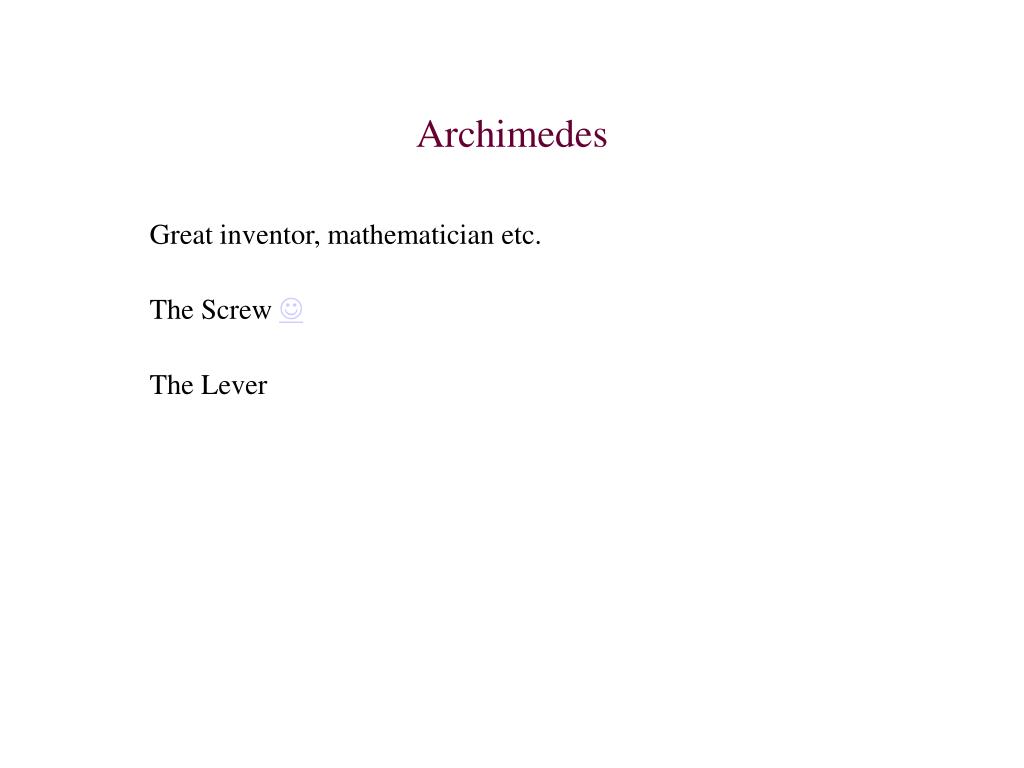 Archimedes

Great inventor, mathematician etc.

The Screw ☺

The Lever